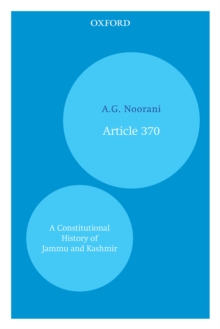 OXFORD

A.G. Noorani

Article 370

A Constitutional History of Jammu and Kashmir